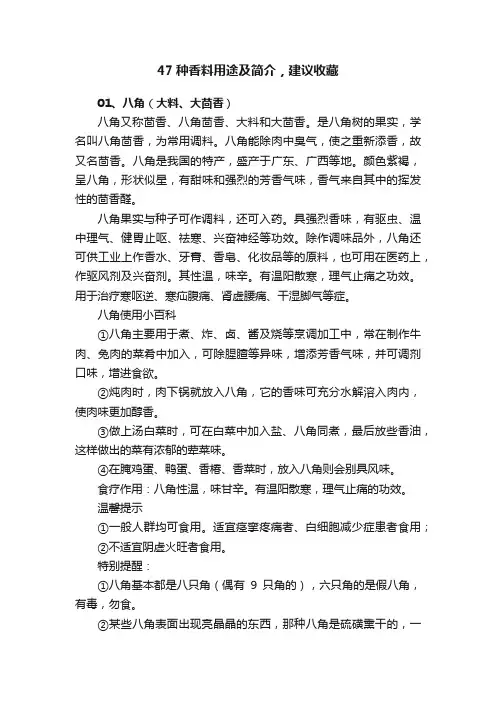 47 种香料用途及简介，建议收藏

01、八角（大料、大茴香）

八角又称茴香、八角茴香、大料和大茴香。是八角树的果实，学名叫八角茴香，为常用调料。八角能除肉中臭气，使之重新添香，故又名茴香。八角是我国的特产，盛产于广东、广西等地。颜色紫褐，呈八角，形状似星，有甜味和强烈的芳香气味，香气来自其中的挥发性的茴香醛。

八角果实与种子可作调料，还可入药。具强烈香味，有驱虫、温中理气、健胃止呕、祛寒、兴奋神经等功效。除作调味品外，八角还可供工业上作香水、牙膏、香皂、化妆品等的原料，也可用在医药上，作驱风剂及兴奋剂。其性温，味辛。有温阳散寒，理气止痛之功效。用于治疗寒呕逆、寒疝腹痛、肾虚腰痛、干湿脚气等症。

八角使用小百科

①八角主要用于煮、炸、卤、酱及烧等烹调加工中，常在制作牛肉、兔肉的菜肴中加入，可除腥膻等异味，增添芳香气味，并可调剂口味，增进食欲。

②炖肉时，肉下锅就放入八角，它的香味可充分水解溶入肉内，使肉味更加醇香。

③做上汤白菜时，可在白菜中加入盐、八角同煮，最后放些香油，这样做出的菜有浓郁的荤菜味。

④在腌鸡蛋、鸭蛋、香椿、香菜时，放入八角则会别具风味。

食疗作用：八角性温，味甘辛。有温阳散寒，理气止痛的功效。

温馨提示

①一般人群均可食用。适宜痉挛疼痛者、白细胞减少症患者食用；

②不适宜阴虚火旺者食用。

特别提醒：

①八角基本都是八只角（偶有 9 只角的），六只角的是假八角，有毒，勿食。

②某些八角表面出现亮晶晶的东西，那种八角是硫磺熏干的，一